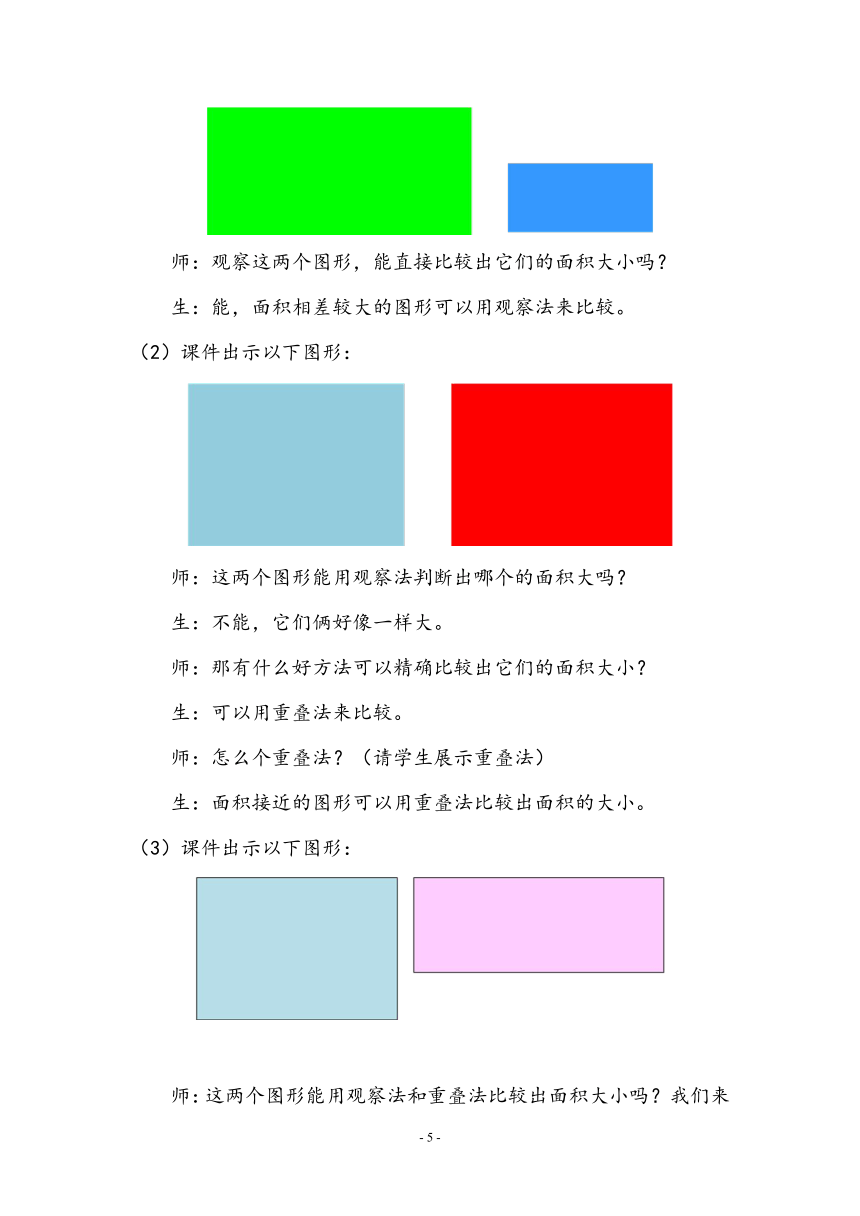 师：观察这两个图形，能直接比较出它们的面积大小吗？

生：能，面积相差较大的图形可以用观察法来比较。

（2）课件出示以下图形：

师：这两个图形能用观察法判断出哪个的面积大吗？

生：不能，它们俩好像一样大。

师：那有什么好方法可以精确比较出它们的面积大小？

生：可以用重叠法来比较。

师：怎么个重叠法？（请学生展示重叠法）

生：面积接近的图形可以用重叠法比较出面积的大小。

（3）课件出示以下图形：

师：这两个图形能用观察法和重叠法比较出面积大小吗？我们来

- 5 -